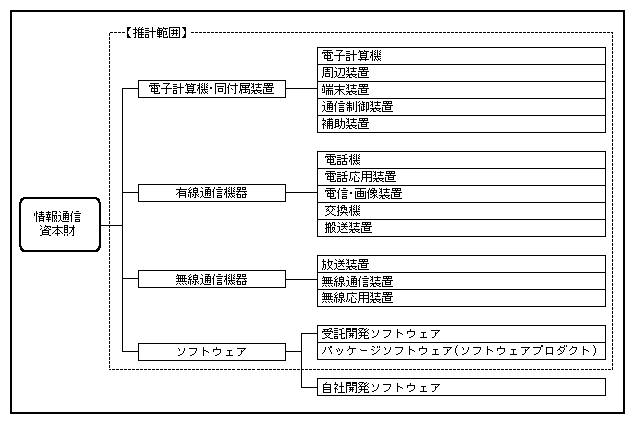 【推計範囲】

情報通信資本財

電子計算機・同付属装置

電子計算機
周辺装置
端末装置
通信制御装置
補助装置

有線通信機器

電話機
電話応用装置
電信・画像装置
交換機
搬送装置

無線通信機器

放送装置
無線通信装置
無線応用装置

ソフトウェア

受託開発ソフトウェア
パッケージソフトウェア（ソフトウェアプロダクト）

自社開発ソフトウェア